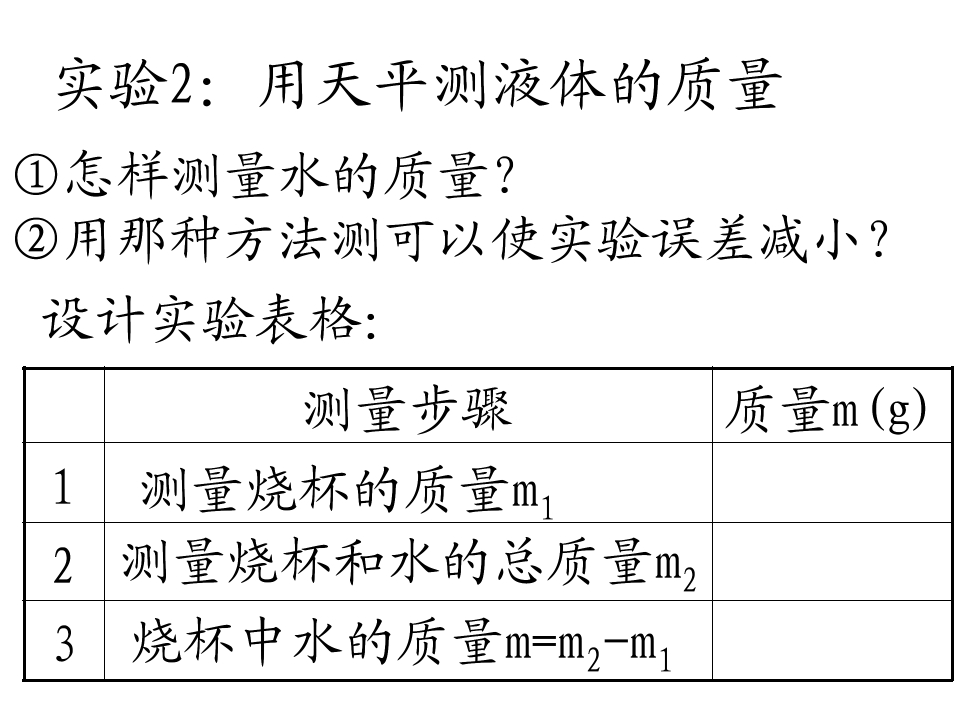 实验2：用天平测液体的质量

①怎样测量水的质量？
②用那种方法测可以使实验误差减小？

设计实验表格：

|  | 测量步骤 | 质量m(g) |
|---|---|---|
| 1 | 测量烧杯的质量$m_1$ |  |
| 2 | 测量烧杯和水的总质量$m_2$ |  |
| 3 | 烧杯中水的质量$m=m_2-m_1$ |  |